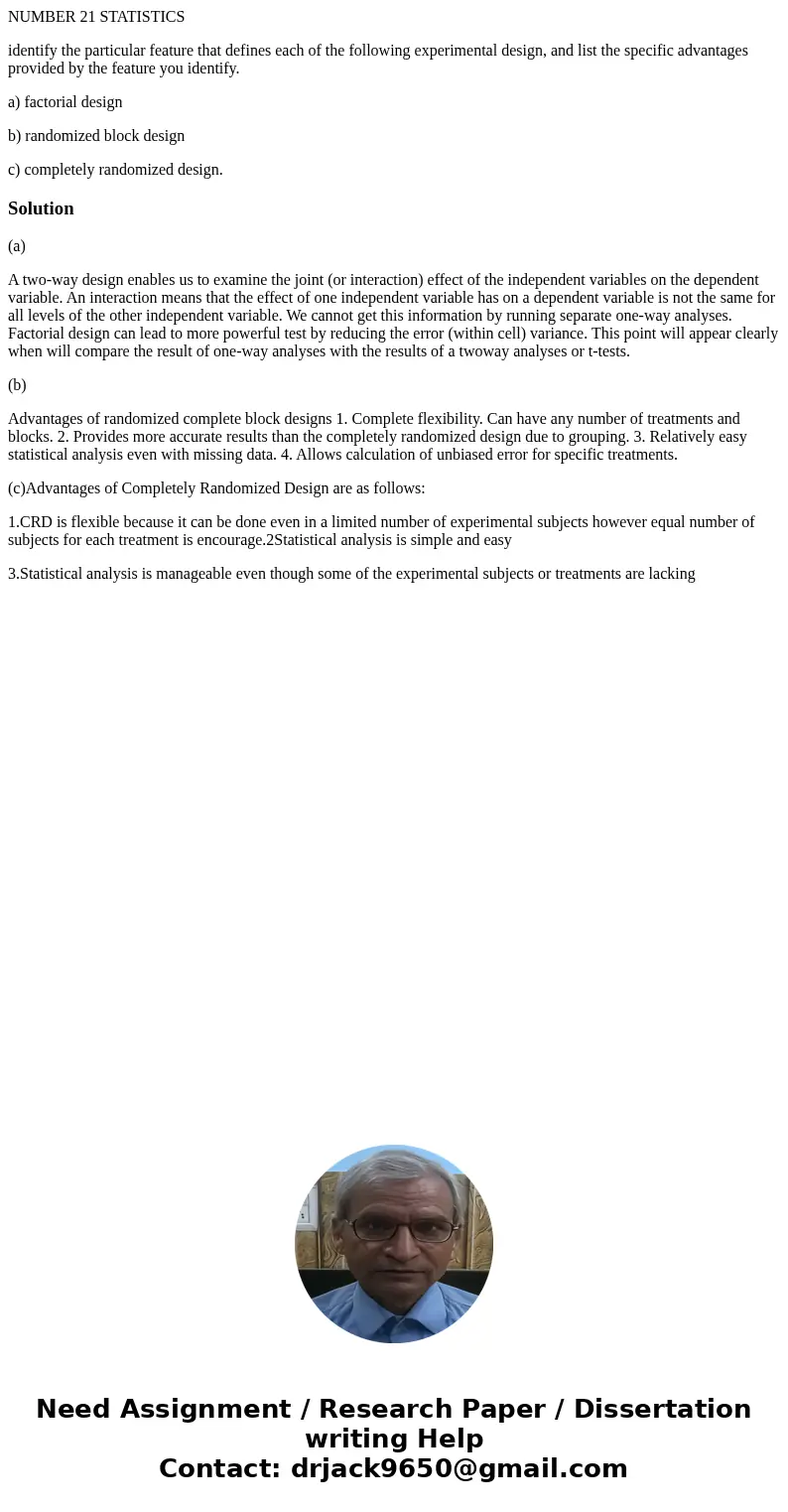 NUMBER 21 STATISTICS

identify the particular feature that defines each of the following experimental design, and list the specific advantages provided by the feature you identify.

a) factorial design

b) randomized block design

c) completely randomized design.

Solution

(a)

A two-way design enables us to examine the joint (or interaction) effect of the independent variables on the dependent variable. An interaction means that the effect of one independent variable has on a dependent variable is not the same for all levels of the other independent variable. We cannot get this information by running separate one-way analyses. Factorial design can lead to more powerful test by reducing the error (within cell) variance. This point will appear clearly when will compare the result of one-way analyses with the results of a twoway analyses or t-tests.

(b)

Advantages of randomized complete block designs 1. Complete flexibility. Can have any number of treatments and blocks. 2. Provides more accurate results than the completely randomized design due to grouping. 3. Relatively easy statistical analysis even with missing data. 4. Allows calculation of unbiased error for specific treatments.

(c)Advantages of Completely Randomized Design are as follows:

1.CRD is flexible because it can be done even in a limited number of experimental subjects however equal number of subjects for each treatment is encourage.2Statistical analysis is simple and easy

3.Statistical analysis is manageable even though some of the experimental subjects or treatments are lacking

Need Assignment / Research Paper / Dissertation writing Help
Contact: drjack9650@gmail.com